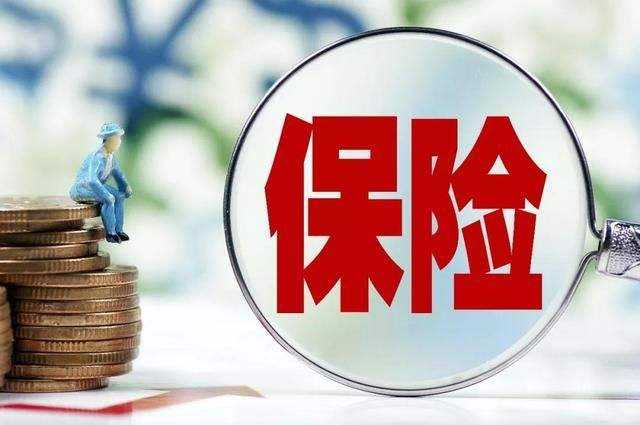 保险